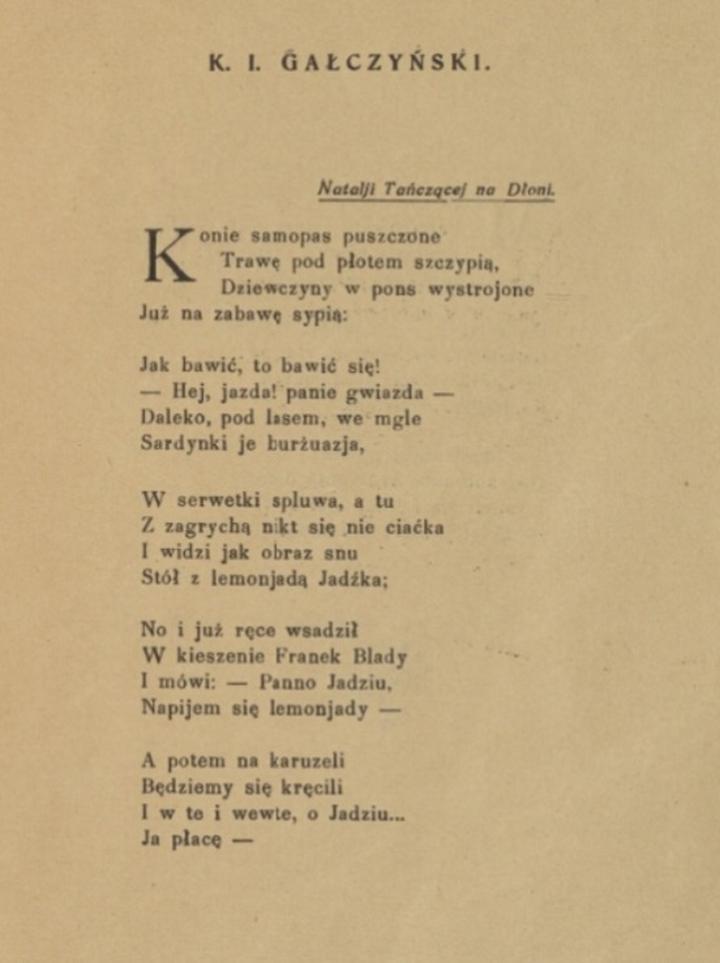 K. I. GAŁCZYŃSKI.

Natalji Tańczącej na Dłoni.

Konie samopas puszczone
Trawę pod płotem szczypią,
Dziewczyny w pons wystrojone
Już na zabawę sypią:

Jak bawić, to bawić się!
— Hej, jazda! panie gwiazda —
Daleko, pod lasem, we mgle
Sardynki je burżuazja,

W serwetki spluwa, a tu
Z zagrychą nikt się nie ciaćka
I widzi jak obraz snu
Stół z lemonjadą Jadźka;

No i już ręce wsadził
W kieszenie Franek Blady
I mówi: — Panno Jadziu,
Napijem się lemonjady —

A potem na karuzeli
Będziemy się kręcili
I w te i wewte, o Jadziu...
Ja płacę —